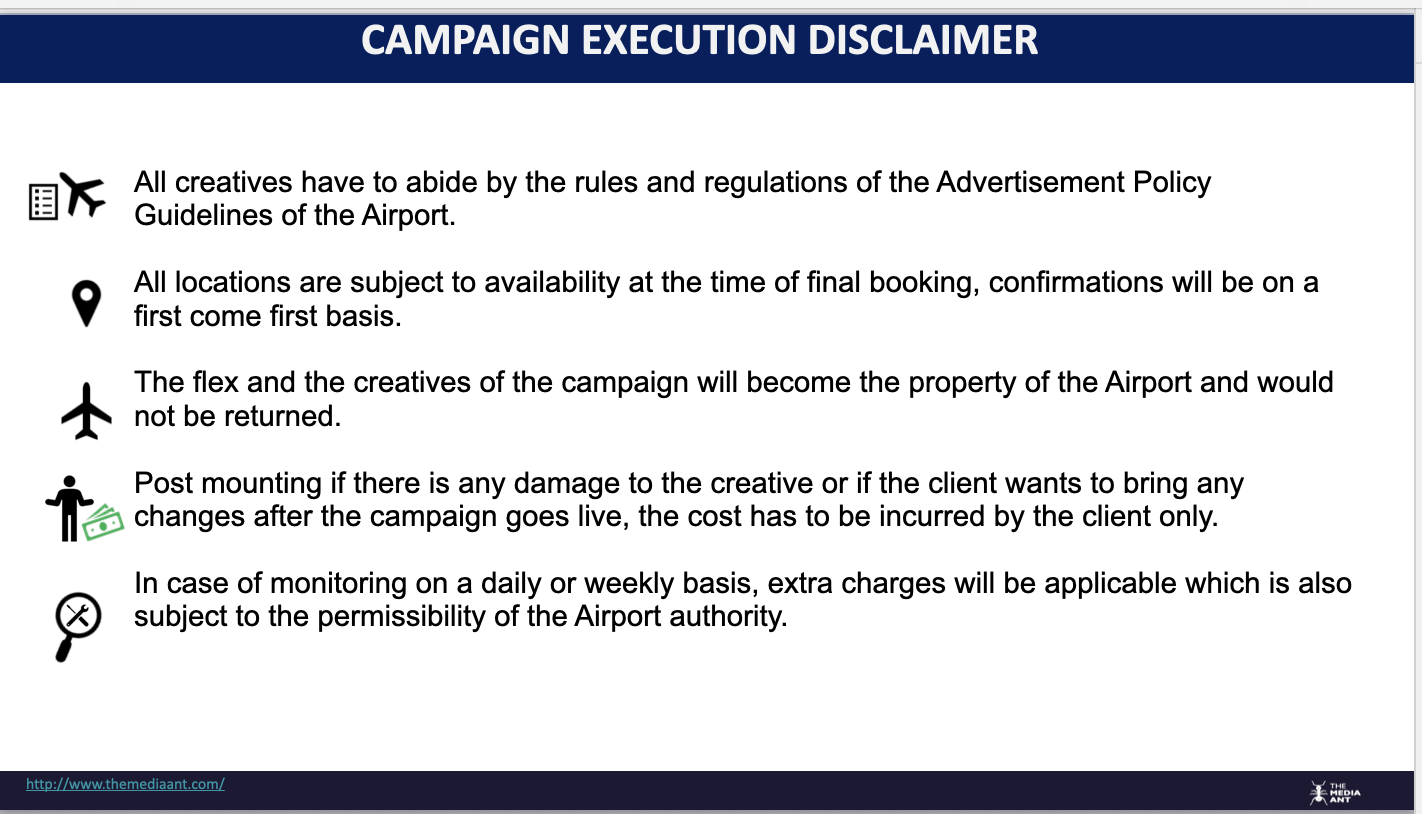 CAMPAIGN EXECUTION DISCLAIMER

All creatives have to abide by the rules and regulations of the Advertisement Policy Guidelines of the Airport.

All locations are subject to availability at the time of final booking, confirmations will be on a first come first basis.

The flex and the creatives of the campaign will become the property of the Airport and would not be returned.

Post mounting if there is any damage to the creative or if the client wants to bring any changes after the campaign goes live, the cost has to be incurred by the client only.

In case of monitoring on a daily or weekly basis, extra charges will be applicable which is also subject to the permissibility of the Airport authority.

http://www.themediaant.com/

THE MEDIA ANT